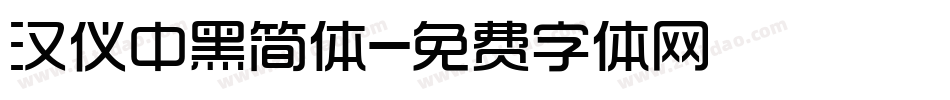 汉仪中黑简体-免费字体网